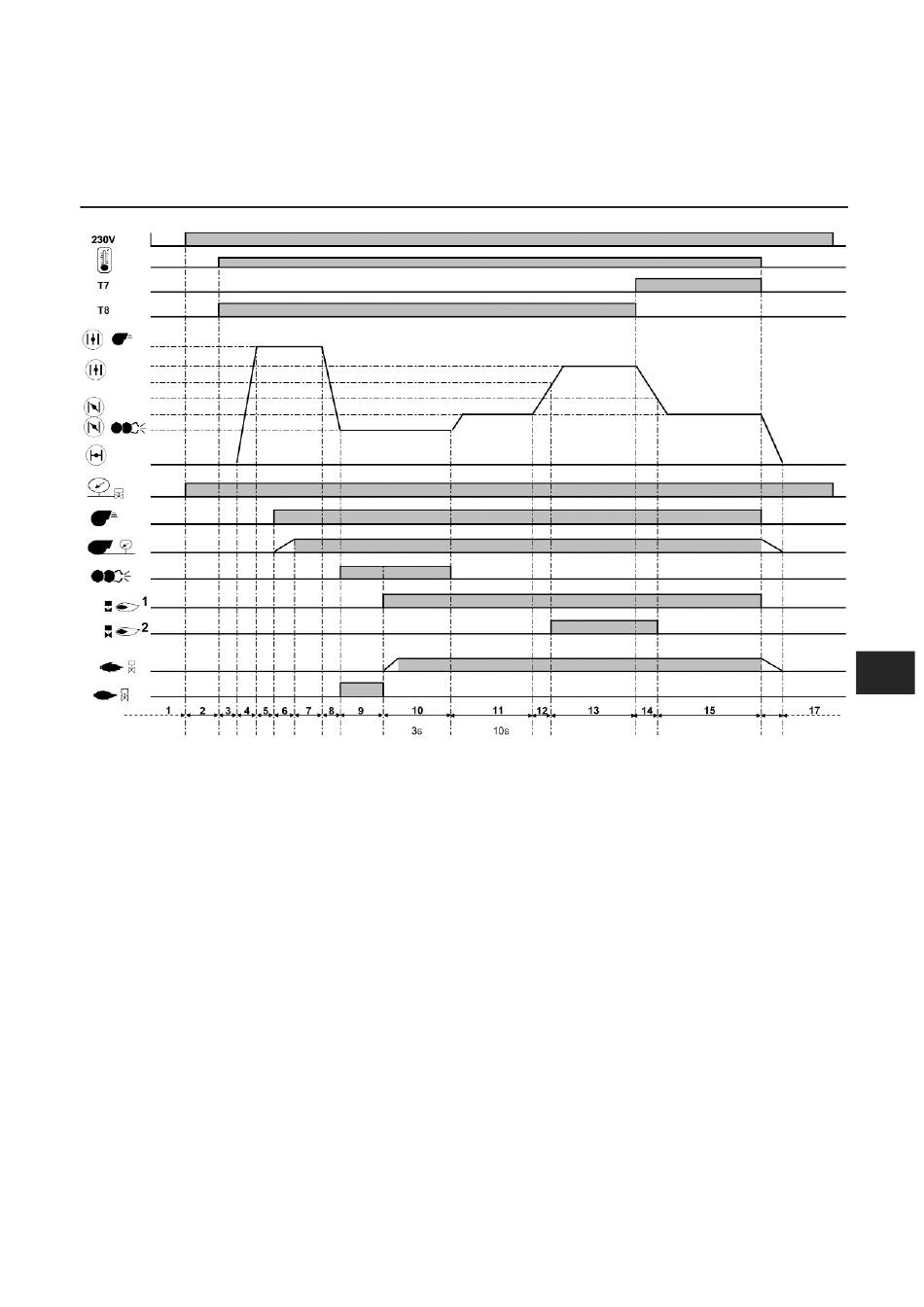 230V

T7

T8

1

2

1 2 3 4 5 6 7 8 9 10 11 12 13 14 15 17

3s 10s